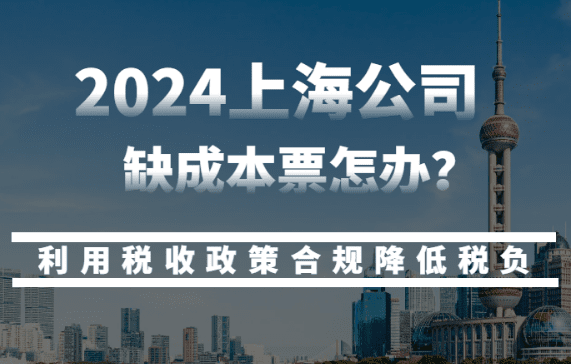 2024上海公司
缺成本票怎办?

利用税收政策合规降低税负